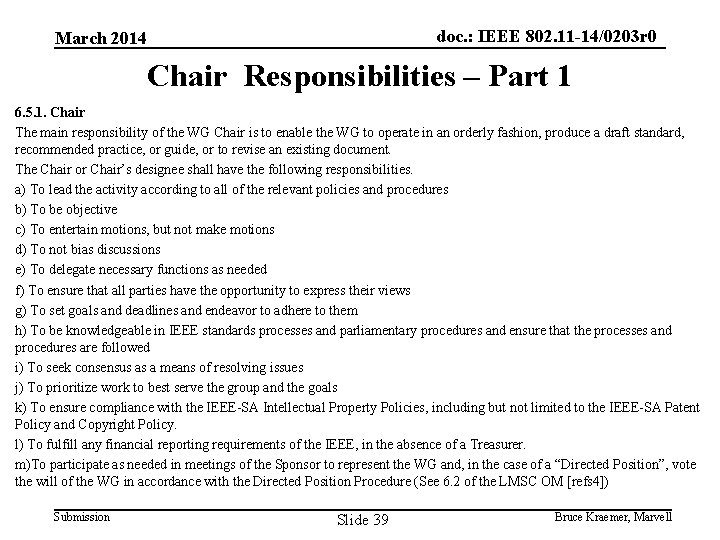 March 2014

doc.: IEEE 802.11-14/0203r0

Chair Responsibilities – Part 1

6.5.1. Chair

The main responsibility of the WG Chair is to enable the WG to operate in an orderly fashion, produce a draft standard, recommended practice, or guide, or to revise an existing document.

The Chair or Chair's designee shall have the following responsibilities.

a) To lead the activity according to all of the relevant policies and procedures

b) To be objective

c) To entertain motions, but not make motions

d) To not bias discussions

e) To delegate necessary functions as needed

f) To ensure that all parties have the opportunity to express their views

g) To set goals and deadlines and endeavor to adhere to them

h) To be knowledgeable in IEEE standards processes and parliamentary procedures and ensure that the processes and procedures are followed

i) To seek consensus as a means of resolving issues

j) To prioritize work to best serve the group and the goals

k) To ensure compliance with the IEEE-SA Intellectual Property Policies, including but not limited to the IEEE-SA Patent Policy and Copyright Policy.

l) To fulfill any financial reporting requirements of the IEEE, in the absence of a Treasurer.

m)To participate as needed in meetings of the Sponsor to represent the WG and, in the case of a "Directed Position", vote the will of the WG in accordance with the Directed Position Procedure (See 6.2 of the LMSC OM [refs4])

Submission

Slide 39

Bruce Kraemer, Marvell